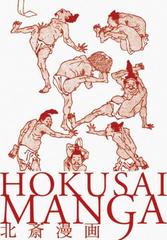 HOKUSAI
MANGA
北斎漫画